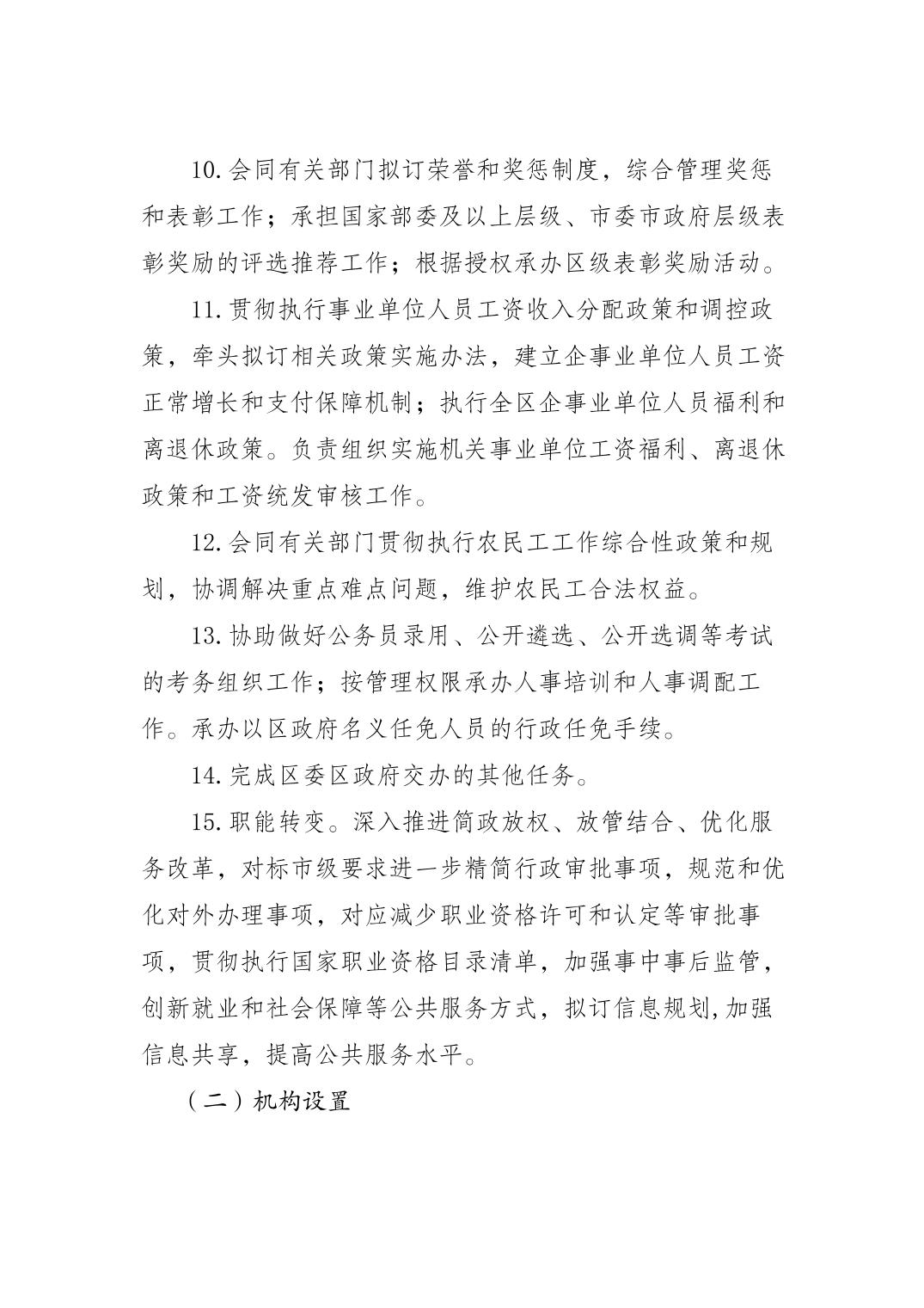 10.会同有关部门拟订荣誉和奖惩制度，综合管理奖惩和表彰工作；承担国家部委及以上层级、市委市政府层级表彰奖励的评选推荐工作；根据授权承办区级表彰奖励活动。

11.贯彻执行事业单位人员工资收入分配政策和调控政策，牵头拟订相关政策实施办法，建立企事业单位人员工资正常增长和支付保障机制；执行全区企事业单位人员福利和离退休政策。负责组织实施机关事业单位工资福利、离退休政策和工资统发审核工作。

12.会同有关部门贯彻执行农民工工作综合性政策和规划，协调解决重点难点问题，维护农民工合法权益。

13.协助做好公务员录用、公开遴选、公开选调等考试的考务组织工作；按管理权限承办人事培训和人事调配工作。承办以区政府名义任免人员的行政任免手续。

14.完成区委区政府交办的其他任务。

15.职能转变。深入推进简政放权、放管结合、优化服务改革，对标市级要求进一步精简行政审批事项，规范和优化对外办理事项，对应减少职业资格许可和认定等审批事项，贯彻执行国家职业资格目录清单，加强事中事后监管，创新就业和社会保障等公共服务方式，拟订信息规划,加强信息共享，提高公共服务水平。

（二）机构设置